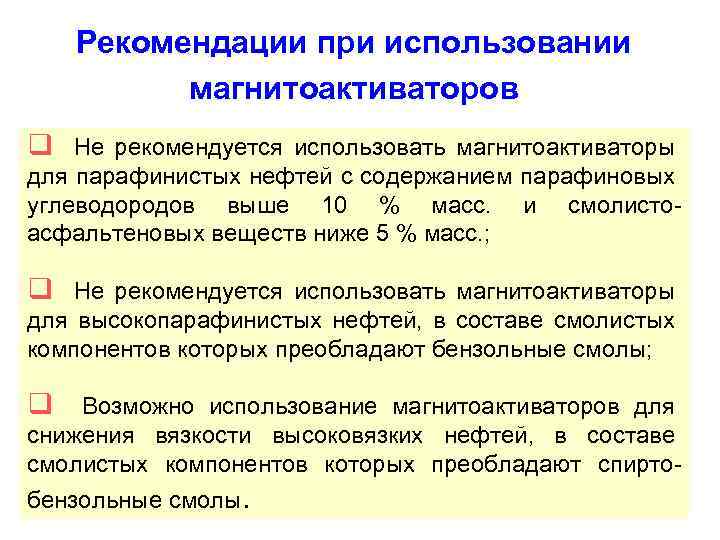 Рекомендации при использовании магнитоактиваторов

❑ Не рекомендуется использовать магнитоактиваторы для парафинистых нефтей с содержанием парафиновых углеводородов выше 10 % масс. и смолисто-асфальтеновых веществ ниже 5 % масс.;

❑ Не рекомендуется использовать магнитоактиваторы для высокопарафинистых нефтей, в составе смолистых компонентов которых преобладают бензольные смолы;

❑ Возможно использование магнитоактиваторов для снижения вязкости высоковязких нефтей, в составе смолистых компонентов которых преобладают спирто-бензольные смолы.